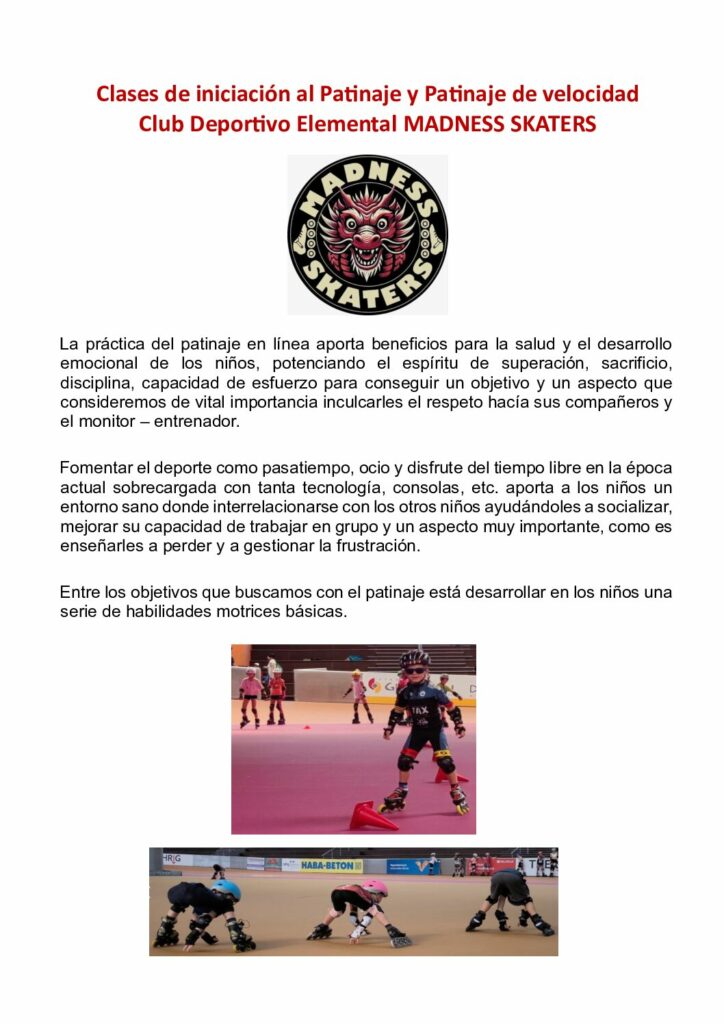 Clases de iniciación al Patinaje y Patinaje de velocidad
Club Deportivo Elemental MADNESS SKATERS

MADNESS
SKATERS

La práctica del patinaje en línea aporta beneficios para la salud y el desarrollo emocional de los niños, potenciando el espíritu de superación, sacrificio, disciplina, capacidad de esfuerzo para conseguir un objetivo y un aspecto que consideremos de vital importancia inculcarles el respeto hacía sus compañeros y el monitor – entrenador.

Fomentar el deporte como pasatiempo, ocio y disfrute del tiempo libre en la época actual sobrecargada con tanta tecnología, consolas, etc. aporta a los niños un entorno sano donde interrelacionarse con los otros niños ayudándoles a socializar, mejorar su capacidad de trabajar en grupo y un aspecto muy importante, como es enseñarles a perder y a gestionar la frustración.

Entre los objetivos que buscamos con el patinaje está desarrollar en los niños una serie de habilidades motrices básicas.

HABA-BETON